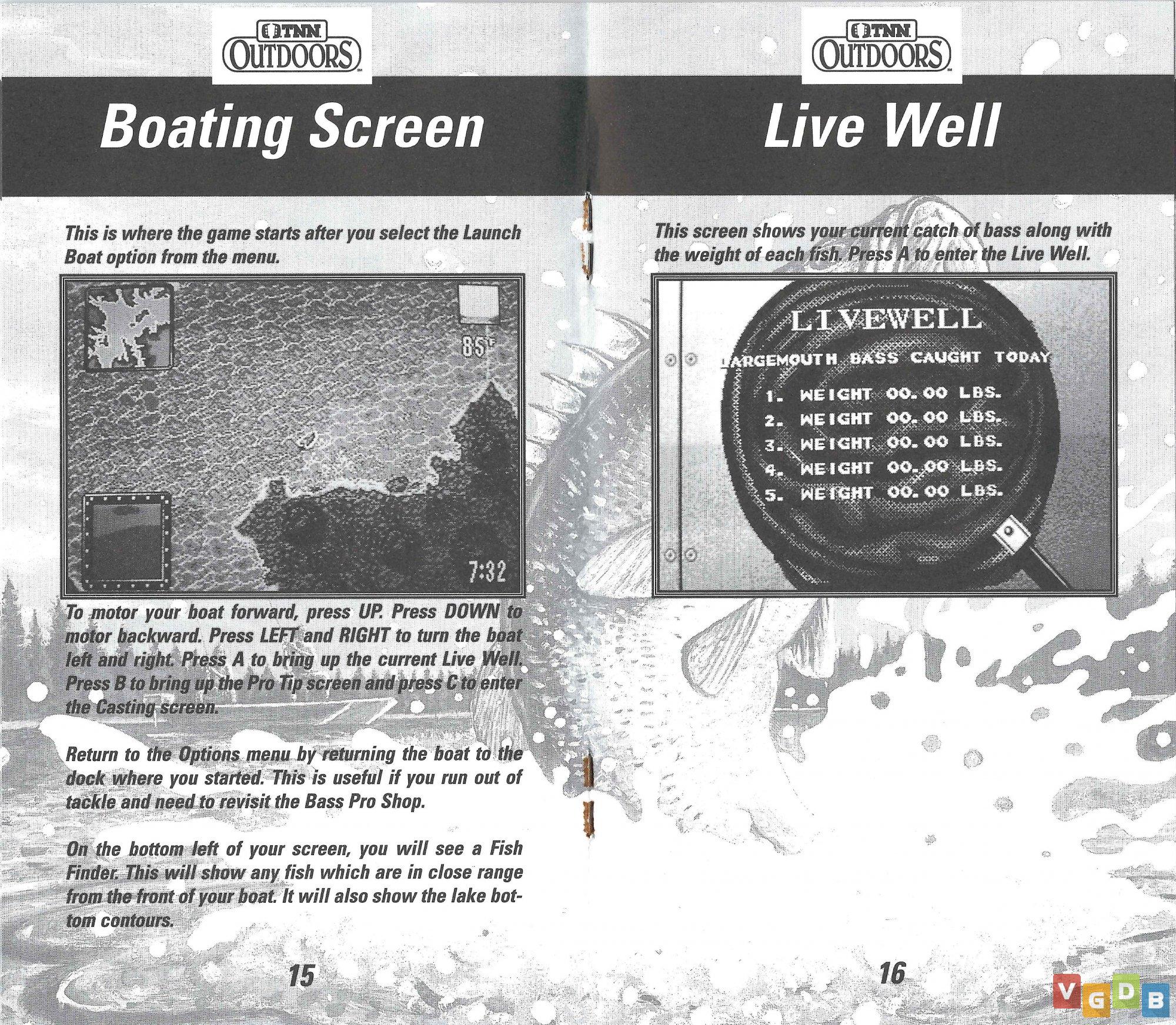 TNN OUTDOORS

Boating Screen

This is where the game starts after you select the Launch Boat option from the menu.

85°F

7:32

To motor your boat forward, press UP. Press DOWN to motor backward. Press LEFT and RIGHT to turn the boat left and right. Press A to bring up the current Live Well. Press B to bring up the Pro Tip screen and press C to enter the Casting screen.

Return to the Options menu by returning the boat to the dock where you started. This is useful if you run out of tackle and need to revisit the Bass Pro Shop.

On the bottom left of your screen, you will see a Fish Finder. This will show any fish which are in close range from the front of your boat. It will also show the lake bottom contours.

15

TNN OUTDOORS

Live Well

This screen shows your current catch of bass along with the weight of each fish. Press A to enter the Live Well.

LIVEWELL

LARGEMOUTH BASS CAUGHT TODAY

1. WEIGHT 00.00 LBS.
2. WEIGHT 00.00 LBS.
3. WEIGHT 00.00 LBS.
4. WEIGHT 00.00 LBS.
5. WEIGHT 00.00 LBS.

16

VGDB